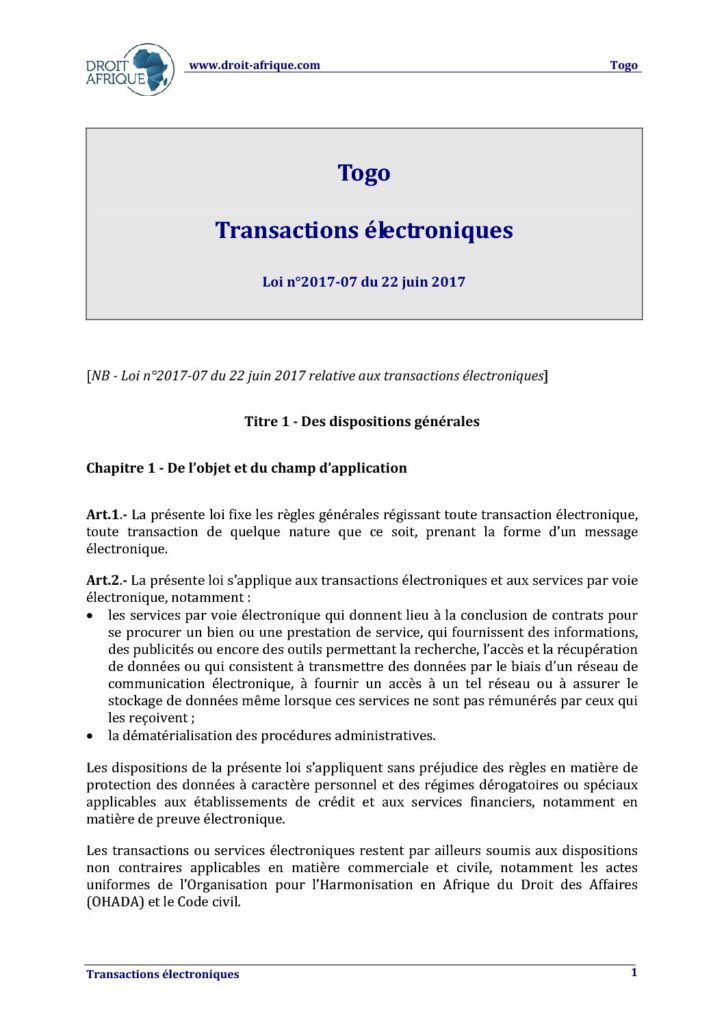 DROIT AFRIQUE

www.droit-afrique.com

Togo

Togo

Transactions électroniques

Loi n°2017-07 du 22 juin 2017

[NB - Loi n°2017-07 du 22 juin 2017 relative aux transactions électroniques]

Titre 1 - Des dispositions générales

Chapitre 1 - De l'objet et du champ d'application

Art.1.- La présente loi fixe les règles générales régissant toute transaction électronique, toute transaction de quelque nature que ce soit, prenant la forme d'un message électronique.

Art.2.- La présente loi s'applique aux transactions électroniques et aux services par voie électronique, notamment :
• les services par voie électronique qui donnent lieu à la conclusion de contrats pour se procurer un bien ou une prestation de service, qui fournissent des informations, des publicités ou encore des outils permettant la recherche, l'accès et la récupération de données ou qui consistent à transmettre des données par le biais d'un réseau de communication électronique, à fournir un accès à un tel réseau ou à assurer le stockage de données même lorsque ces services ne sont pas rémunérés par ceux qui les reçoivent ;
• la dématérialisation des procédures administratives.

Les dispositions de la présente loi s'appliquent sans préjudice des règles en matière de protection des données à caractère personnel et des régimes dérogatoires ou spéciaux applicables aux établissements de crédit et aux services financiers, notamment en matière de preuve électronique.

Les transactions ou services électroniques restent par ailleurs soumis aux dispositions non contraires applicables en matière commerciale et civile, notamment les actes uniformes de l'Organisation pour l'Harmonisation en Afrique du Droit des Affaires (OHADA) et le Code civil.

Transactions électroniques

1